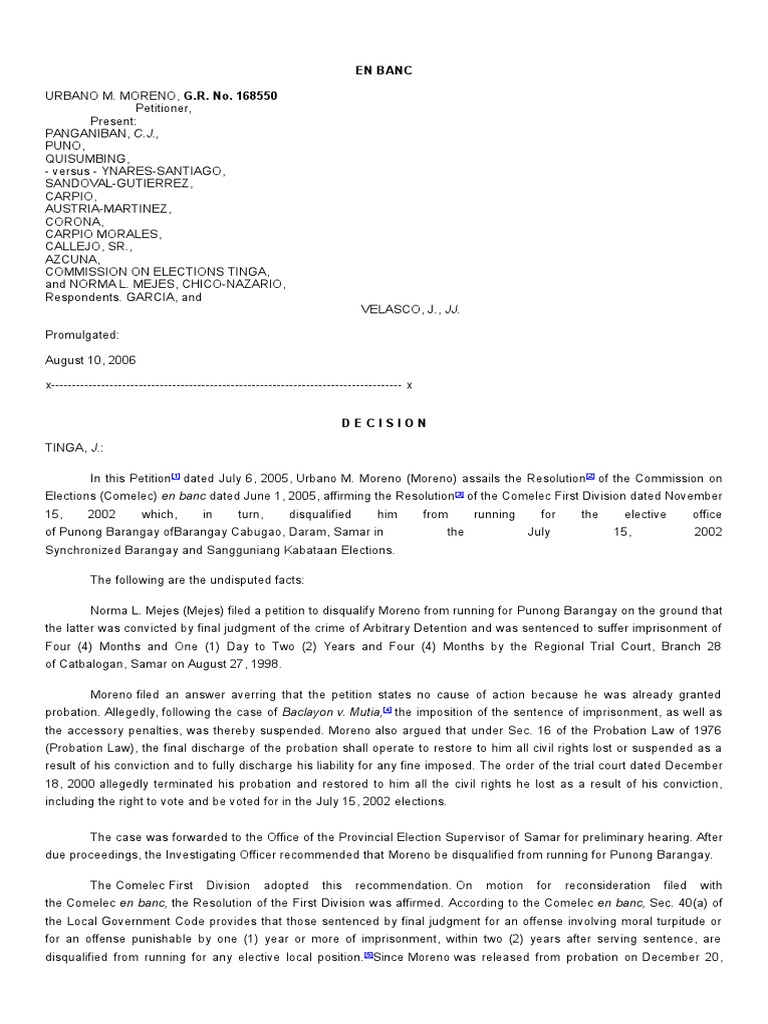 EN BANC

URBANO M. MORENO, G.R. No. 168550
Petitioner,
Present:
PANGANIBAN, C.J.,
PUNO,
QUISUMBING,
- versus - YNARES-SANTIAGO,
SANDOVAL-GUTIERREZ,
CARPIO,
AUSTRIA-MARTINEZ,
CORONA,
CARPIO MORALES,
CALLEJO, SR.,
AZCUNA,
COMMISSION ON ELECTIONS TINGA,
and NORMA L. MEJES, CHICO-NAZARIO,
Respondents. GARCIA, and
VELASCO, J., JJ.

Promulgated:

August 10, 2006

x------------------------------------------------------------------------------------ x

D E C I S I O N

TINGA, J.:

In this Petition[1] dated July 6, 2005, Urbano M. Moreno (Moreno) assails the Resolution[2] of the Commission on Elections (Comelec) en banc dated June 1, 2005, affirming the Resolution[3] of the Comelec First Division dated November 15, 2002 which, in turn, disqualified him from running for the elective office of Punong Barangay ofBarangay Cabugao, Daram, Samar in the July 15, 2002 Synchronized Barangay and Sangguniang Kabataan Elections.

The following are the undisputed facts:

Norma L. Mejes (Mejes) filed a petition to disqualify Moreno from running for Punong Barangay on the ground that the latter was convicted by final judgment of the crime of Arbitrary Detention and was sentenced to suffer imprisonment of Four (4) Months and One (1) Day to Two (2) Years and Four (4) Months by the Regional Trial Court, Branch 28 of Catbalogan, Samar on August 27, 1998.

Moreno filed an answer averring that the petition states no cause of action because he was already granted probation. Allegedly, following the case of Baclayon v. Mutia,[4] the imposition of the sentence of imprisonment, as well as the accessory penalties, was thereby suspended. Moreno also argued that under Sec. 16 of the Probation Law of 1976 (Probation Law), the final discharge of the probation shall operate to restore to him all civil rights lost or suspended as a result of his conviction and to fully discharge his liability for any fine imposed. The order of the trial court dated December 18, 2000 allegedly terminated his probation and restored to him all the civil rights he lost as a result of his conviction, including the right to vote and be voted for in the July 15, 2002 elections.

The case was forwarded to the Office of the Provincial Election Supervisor of Samar for preliminary hearing. After due proceedings, the Investigating Officer recommended that Moreno be disqualified from running for Punong Barangay.

The Comelec First Division adopted this recommendation. On motion for reconsideration filed with the Comelec en banc, the Resolution of the First Division was affirmed. According to the Comelec en banc, Sec. 40(a) of the Local Government Code provides that those sentenced by final judgment for an offense involving moral turpitude or for an offense punishable by one (1) year or more of imprisonment, within two (2) years after serving sentence, are disqualified from running for any elective local position.[5]Since Moreno was released from probation on December 20,